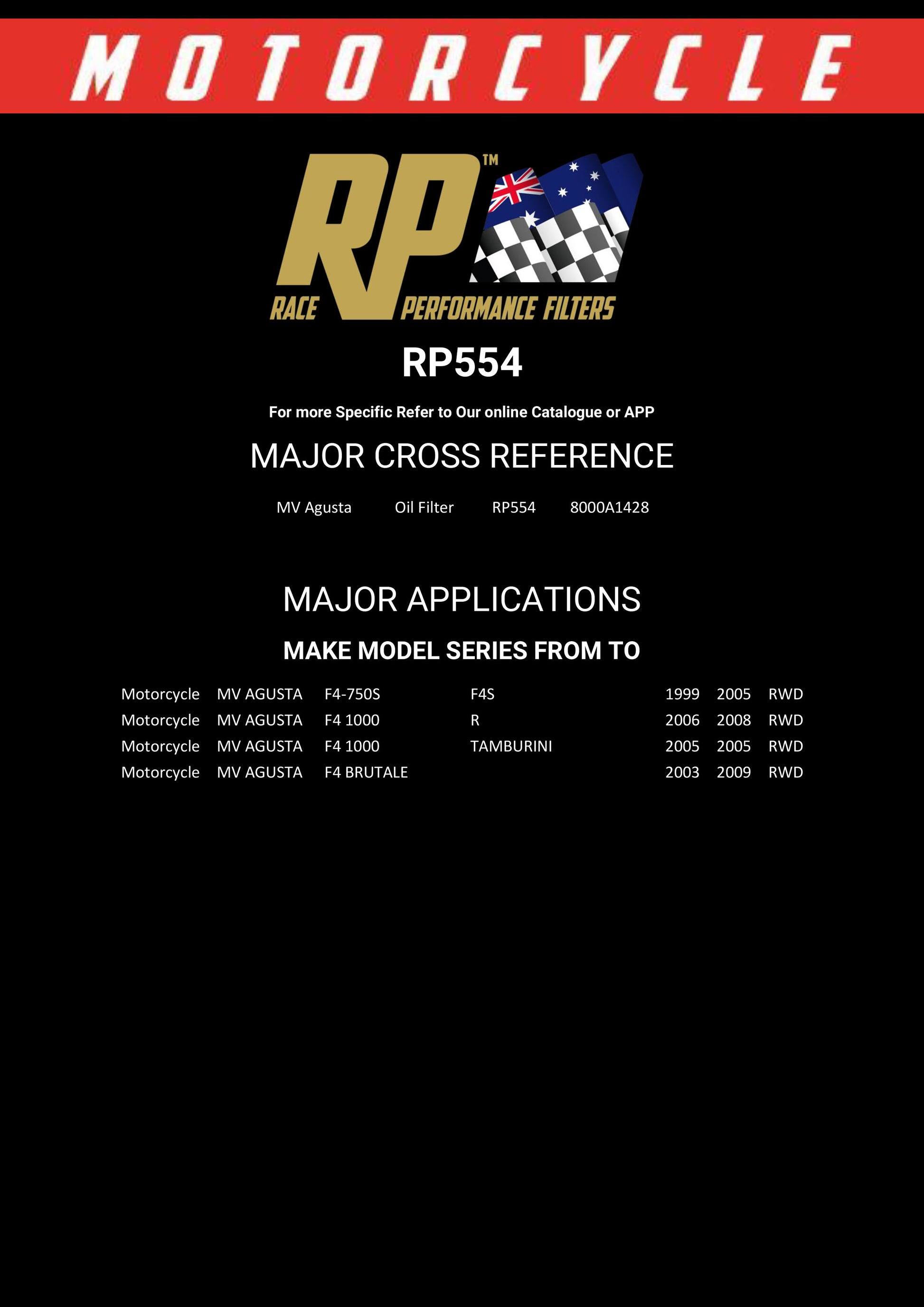 MOTORCYCLE

RP™
RACE PERFORMANCE FILTERS

RP554

For more Specific Refer to Our online Catalogue or APP

MAJOR CROSS REFERENCE

MV Agusta Oil Filter RP554 8000A1428

MAJOR APPLICATIONS

MAKE MODEL SERIES FROM TO

| Motorcycle | MV AGUSTA | F4-750S | F4S | 1999 | 2005 | RWD |
|---|---|---|---|---|---|---|
| Motorcycle | MV AGUSTA | F4 1000 | R | 2006 | 2008 | RWD |
| Motorcycle | MV AGUSTA | F4 1000 | TAMBURINI | 2005 | 2005 | RWD |
| Motorcycle | MV AGUSTA | F4 BRUTALE | | 2003 | 2009 | RWD |